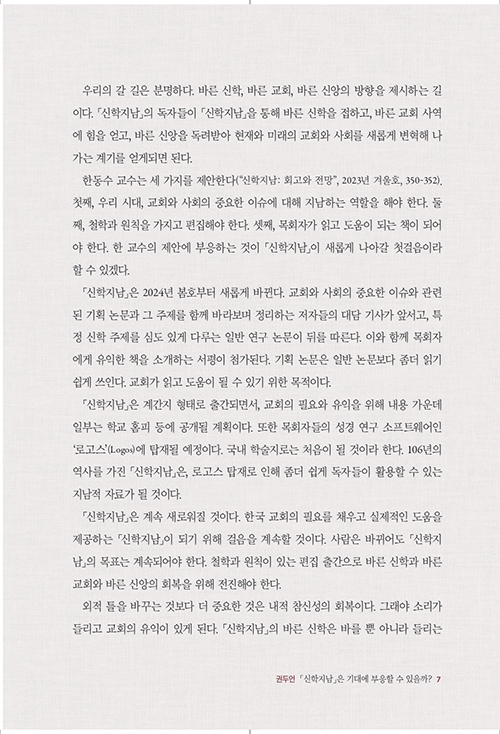 우리의 갈 길은 분명하다. 바른 신학, 바른 교회, 바른 신앙의 방향을 제시하는 길이다. 「신학지남」의 독자들이 「신학지남」을 통해 바른 신학을 접하고, 바른 교회 사역에 힘을 얻고, 바른 신앙을 독려받아 현재와 미래의 교회와 사회를 새롭게 변혁해 나가는 계기를 얻게되면 된다.

한동수 교수는 세 가지를 제안한다("신학지남: 회고와 전망", 2023년 겨울호, 350-352). 첫째, 우리 시대, 교회와 사회의 중요한 이슈에 대해 지남하는 역할을 해야 한다. 둘째, 철학과 원칙을 가지고 편집해야 한다. 셋째, 목회자가 읽고 도움이 되는 책이 되어야 한다. 한 교수의 제안에 부응하는 것이 「신학지남」이 새롭게 나아갈 첫걸음이라 할 수 있겠다.

「신학지남」은 2024년 봄호부터 새롭게 바뀐다. 교회와 사회의 중요한 이슈와 관련된 기획 논문과 그 주제를 함께 바라보며 정리하는 저자들의 대담 기사가 앞서고, 특정 신학 주제를 심도 있게 다루는 일반 연구 논문이 뒤를 따른다. 이와 함께 목회자에게 유익한 책을 소개하는 서평이 첨가된다. 기획 논문은 일반 논문보다 좀더 읽기 쉽게 쓰인다. 교회가 읽고 도움이 될 수 있기 위한 목적이다.

「신학지남」은 계간지 형태로 출간되면서, 교회의 필요와 유익을 위해 내용 가운데 일부는 학교 홈피 등에 공개될 계획이다. 또한 목회자들의 성경 연구 소프트웨어인 '로고스'(Logos)에 탑재될 예정이다. 국내 학술지로는 처음이 될 것이라 한다. 106년의 역사를 가진 「신학지남」은, 로고스 탑재로 인해 좀더 쉽게 독자들이 활용할 수 있는 지남적 자료가 될 것이다.

「신학지남」은 계속 새로워질 것이다. 한국 교회의 필요를 채우고 실제적인 도움을 제공하는 「신학지남」이 되기 위해 걸음을 계속할 것이다. 사람은 바뀌어도 「신학지남」의 목표는 계속되어야 한다. 철학과 원칙이 있는 편집 출간으로 바른 신학과 바른 교회와 바른 신앙의 회복을 위해 전진해야 한다.

외적 틀을 바꾸는 것보다 더 중요한 것은 내적 참신성의 회복이다. 그래야 소리가 들리고 교회의 유익이 있게 된다. 「신학지남」의 바른 신학은 바를 뿐 아니라 들리는

권두언 「신학지남」은 기대에 부응할 수 있을까? 7